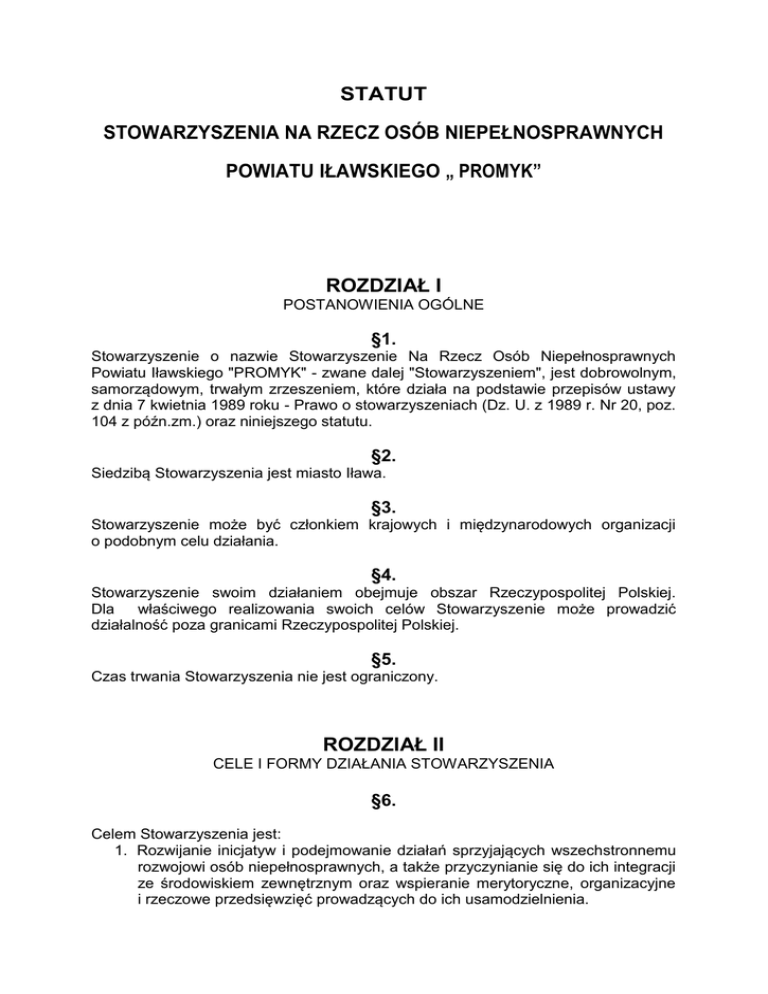 STATUT

STOWARZYSZENIA NA RZECZ OSÓB NIEPEŁNOSPRAWNYCH

POWIATU IŁAWSKIEGO „ PROMYK”

ROZDZIAŁ I
POSTANOWIENIA OGÓLNE

§1.
Stowarzyszenie o nazwie Stowarzyszenie Na Rzecz Osób Niepełnosprawnych Powiatu Iławskiego "PROMYK" - zwane dalej "Stowarzyszeniem", jest dobrowolnym, samorządowym, trwałym zrzeszeniem, które działa na podstawie przepisów ustawy z dnia 7 kwietnia 1989 roku - Prawo o stowarzyszeniach (Dz. U. z 1989 r. Nr 20, poz. 104 z późn.zm.) oraz niniejszego statutu.

§2.
Siedzibą Stowarzyszenia jest miasto Iława.

§3.
Stowarzyszenie może być członkiem krajowych i międzynarodowych organizacji o podobnym celu działania.

§4.
Stowarzyszenie swoim działaniem obejmuje obszar Rzeczypospolitej Polskiej. Dla właściwego realizowania swoich celów Stowarzyszenie może prowadzić działalność poza granicami Rzeczypospolitej Polskiej.

§5.
Czas trwania Stowarzyszenia nie jest ograniczony.

ROZDZIAŁ II
CELE I FORMY DZIAŁANIA STOWARZYSZENIA

§6.

Celem Stowarzyszenia jest:
1. Rozwijanie inicjatyw i podejmowanie działań sprzyjających wszechstronnemu rozwojowi osób niepełnosprawnych, a także przyczynianie się do ich integracji ze środowiskiem zewnętrznym oraz wspieranie merytoryczne, organizacyjne i rzeczowe przedsięwzięć prowadzących do ich usamodzielnienia.